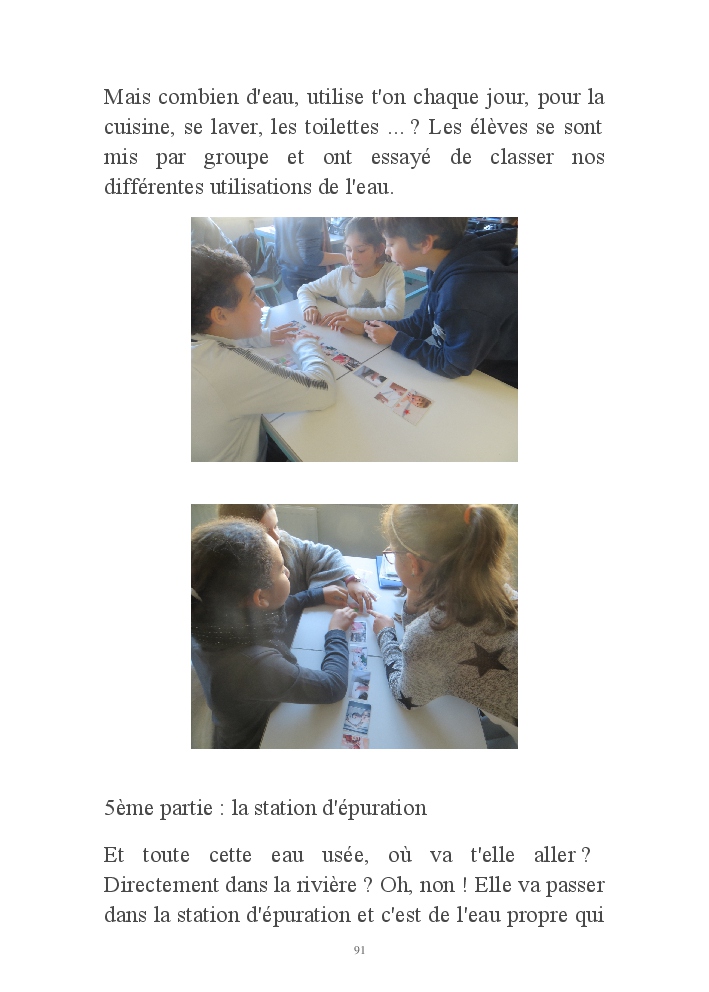 Mais combien d'eau, utilise t'on chaque jour, pour la cuisine, se laver, les toilettes ... ? Les élèves se sont mis par groupe et ont essayé de classer nos différentes utilisations de l'eau.

5ème partie : la station d'épuration

Et toute cette eau usée, où va t'elle aller ? Directement dans la rivière ? Oh, non ! Elle va passer dans la station d'épuration et c'est de l'eau propre qui

91